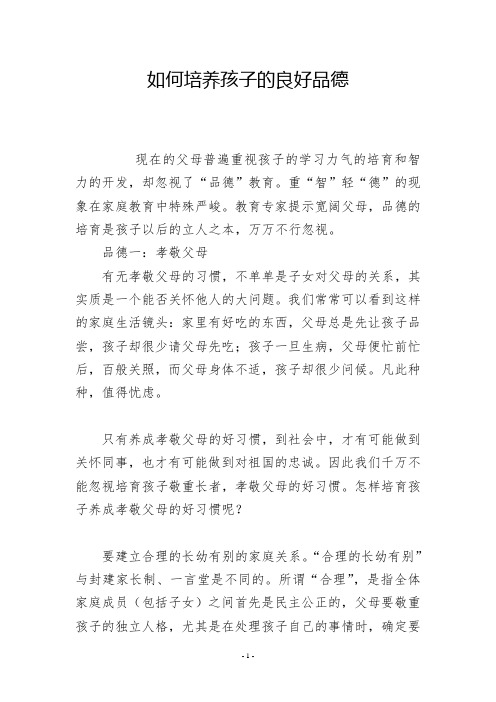 如何培养孩子的良好品德

现在的父母普遍重视孩子的学习力气的培育和智力的开发，却忽视了“品德”教育。重“智”轻“德”的现象在家庭教育中特殊严峻。教育专家提示宽阔父母，品德的培育是孩子以后的立人之本，万万不行忽视。

品德一：孝敬父母

有无孝敬父母的习惯，不单单是子女对父母的关系，其实质是一个能否关怀他人的大问题。我们常常可以看到这样的家庭生活镜头：家里有好吃的东西，父母总是先让孩子品尝，孩子却很少请父母先吃；孩子一旦生病，父母便忙前忙后，百般关照，而父母身体不适，孩子却很少问候。凡此种种，值得忧虑。

只有养成孝敬父母的好习惯，到社会中，才有可能做到关怀同事，也才有可能做到对祖国的忠诚。因此我们千万不能忽视培育孩子敬重长者，孝敬父母的好习惯。怎样培育孩子养成孝敬父母的好习惯呢？

要建立合理的长幼有别的家庭关系。“合理的长幼有别”与封建家长制、一言堂是不同的。所谓“合理”，是指全体家庭成员（包括子女）之间首先是民主公正的，父母要敬重孩子的独立人格，尤其是在处理孩子自己的事情时，确定要

- 1 -